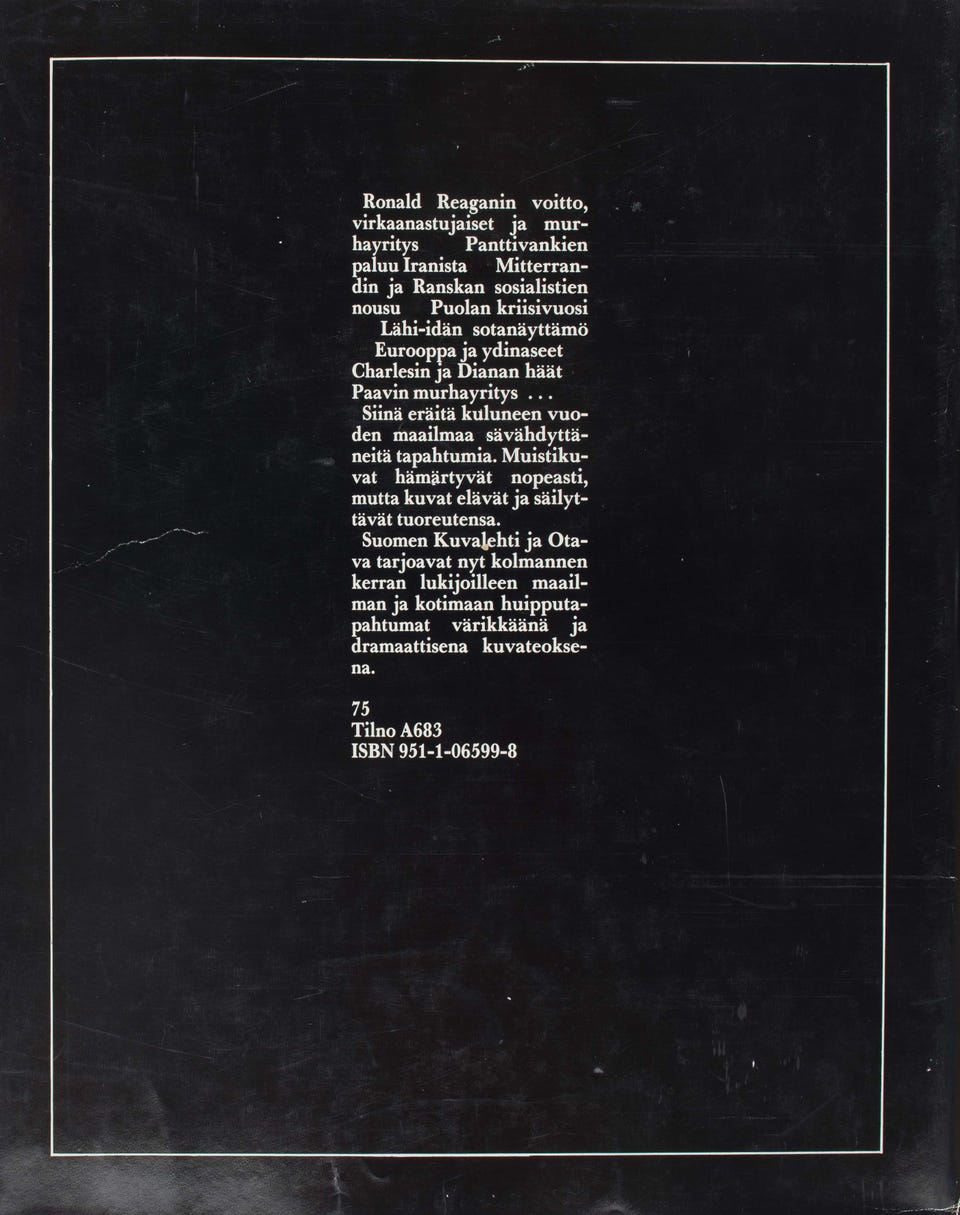 Ronald Reaganin voitto, virkaanastujaiset ja murhayritys Panttivankien paluu Iranista Mitterrandin ja Ranskan sosialistien nousu Puolan kriisivuosi Lähi-idän sotanäyttämö Eurooppa ja ydinaseet Charlesin ja Dianan häät Paavin murhayritys . . .
Siinä eräitä kuluneen vuoden maailmaa sävähdyttäneitä tapahtumia. Muistikuvat hämärtyvät nopeasti, mutta kuvat elävät ja säilyttävät tuoreutensa.
Suomen Kuvalehti ja Otava tarjoavat nyt kolmannen kerran lukijoilleen maailman ja kotimaan huipputapahtumat värikkäänä ja dramaattisena kuvateoksena.

75
Tilno A683
ISBN 951-1-06599-8